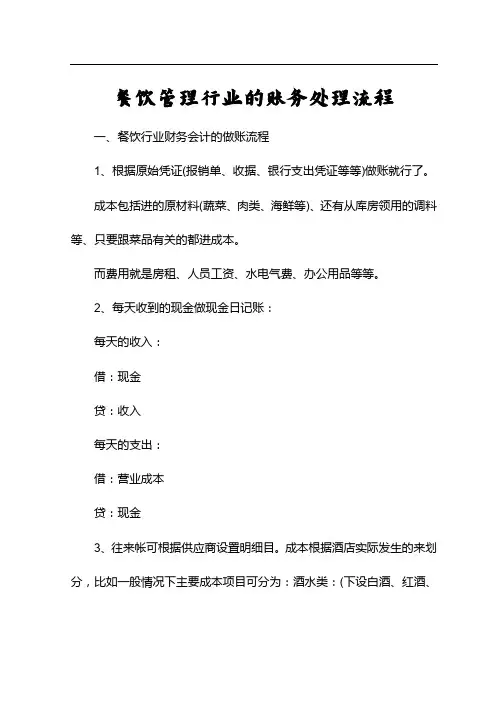 餐饮管理行业的账务处理流程

一、餐饮行业财务会计的做账流程

1、根据原始凭证(报销单、收据、银行支出凭证等等)做账就行了。

成本包括进的原材料(蔬菜、肉类、海鲜等)、还有从库房领用的调料等、只要跟菜品有关的都进成本。

而费用就是房租、人员工资、水电气费、办公用品等等。

2、每天收到的现金做现金日记账：

每天的收入：

借：现金

贷：收入

每天的支出：

借：营业成本

贷：现金

3、往来帐可根据供应商设置明细目。成本根据酒店实际发生的来划分，比如一般情况下主要成本项目可分为：酒水类：(下设白酒、红酒、